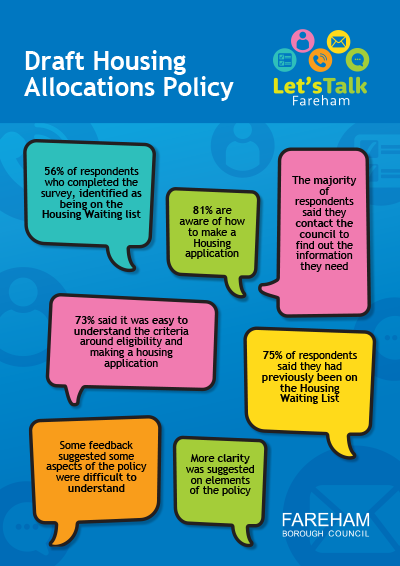 Draft Housing Allocations Policy

Let'sTalk
Fareham

56% of respondents who completed the survey, identified as being on the Housing Waiting list

81% are aware of how to make a Housing application

The majority of respondents said they contact the council to find out the information they need

73% said it was easy to understand the criteria around eligibility and making a housing application

75% of respondents said they had previously been on the Housing Waiting List

Some feedback suggested some aspects of the policy were difficult to understand

More clarity was suggested on elements of the policy

FAREHAM
BOROUGH COUNCIL